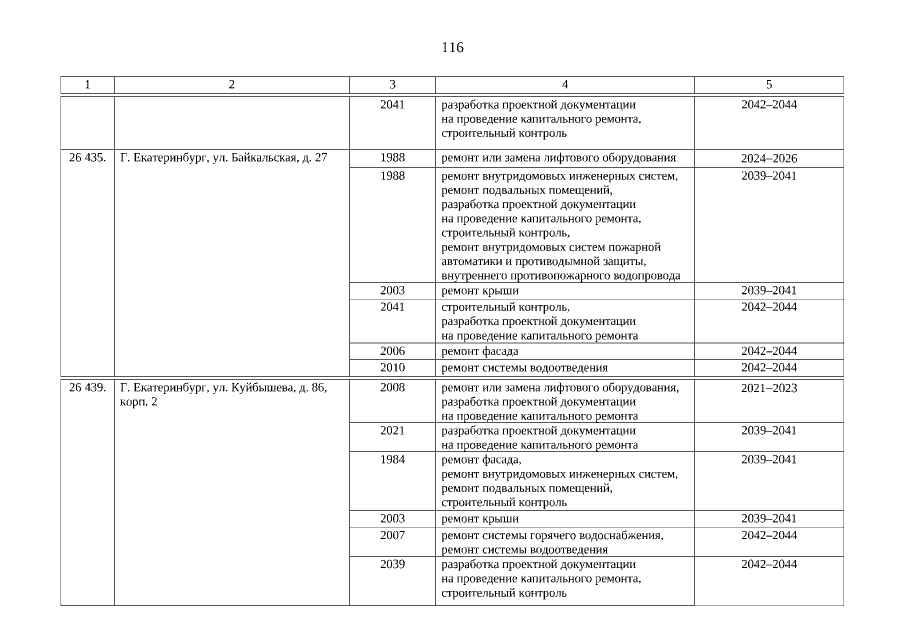 116

| 1 | 2 | 3 | 4 | 5 |
|---|---|---|---|---|
| | | 2041 | разработка проектной документации на проведение капитального ремонта, строительный контроль | 2042–2044 |
| 26 435. | Г. Екатеринбург, ул. Байкальская, д. 27 | 1988 | ремонт или замена лифтового оборудования | 2024–2026 |
| | | 1988 | ремонт внутридомовых инженерных систем, ремонт подвальных помещений, разработка проектной документации на проведение капитального ремонта, строительный контроль, ремонт внутридомовых систем пожарной автоматики и противодымной защиты, внутреннего противопожарного водопровода | 2039–2041 |
| | | 2003 | ремонт крыши | 2039–2041 |
| | | 2041 | строительный контроль, разработка проектной документации на проведение капитального ремонта | 2042–2044 |
| | | 2006 | ремонт фасада | 2042–2044 |
| | | 2010 | ремонт системы водоотведения | 2042–2044 |
| 26 439. | Г. Екатеринбург, ул. Куйбышева, д. 86, корп. 2 | 2008 | ремонт или замена лифтового оборудования, разработка проектной документации на проведение капитального ремонта | 2021–2023 |
| | | 2021 | разработка проектной документации на проведение капитального ремонта | 2039–2041 |
| | | 1984 | ремонт фасада, ремонт внутридомовых инженерных систем, ремонт подвальных помещений, строительный контроль | 2039–2041 |
| | | 2003 | ремонт крыши | 2039–2041 |
| | | 2007 | ремонт системы горячего водоснабжения, ремонт системы водоотведения | 2042–2044 |
| | | 2039 | разработка проектной документации на проведение капитального ремонта, строительный контроль | 2042–2044 |